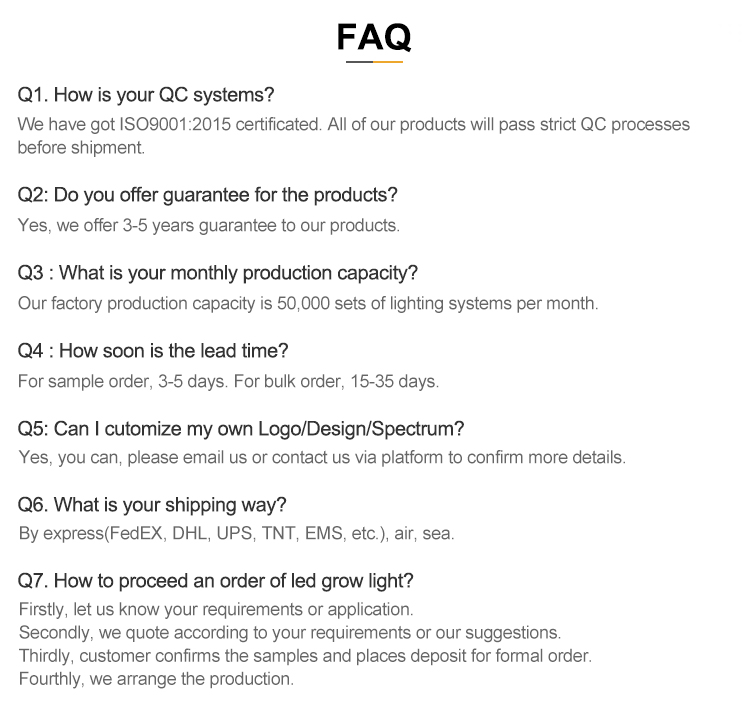 FAQ

Q1. How is your QC systems?
We have got ISO9001:2015 certificated. All of our products will pass strict QC processes before shipment.

Q2: Do you offer guarantee for the products?
Yes, we offer 3-5 years guarantee to our products.

Q3 : What is your monthly production capacity?
Our factory production capacity is 50,000 sets of lighting systems per month.

Q4 : How soon is the lead time?
For sample order, 3-5 days. For bulk order, 15-35 days.

Q5: Can I cutomize my own Logo/Design/Spectrum?
Yes, you can, please email us or contact us via platform to confirm more details.

Q6. What is your shipping way?
By express(FedEX, DHL, UPS, TNT, EMS, etc.), air, sea.

Q7. How to proceed an order of led grow light?
Firstly, let us know your requirements or application.
Secondly, we quote according to your requirements or our suggestions.
Thirdly, customer confirms the samples and places deposit for formal order.
Fourthly, we arrange the production.